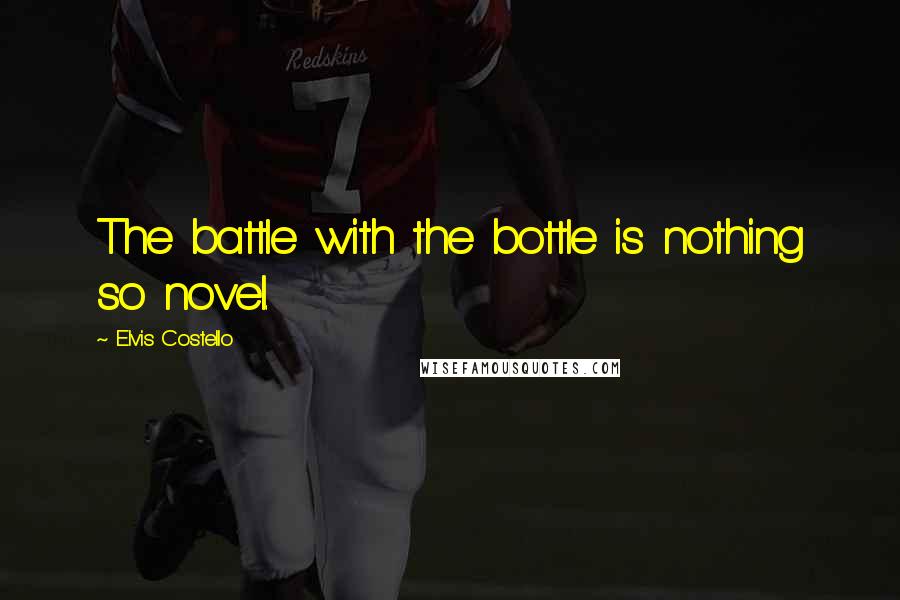 Redskins
7

The battle with the bottle is nothing so novel.

~ Elvis Costello

WISEFAMOUSQUOTES.COM